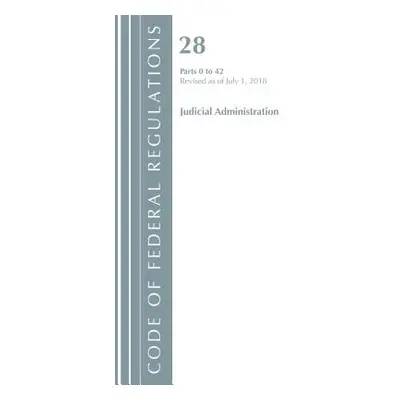 CODE OF FEDERAL REGULATIONS

28

Parts 0 to 42
Revised as of July 1, 2018

Judicial Administration